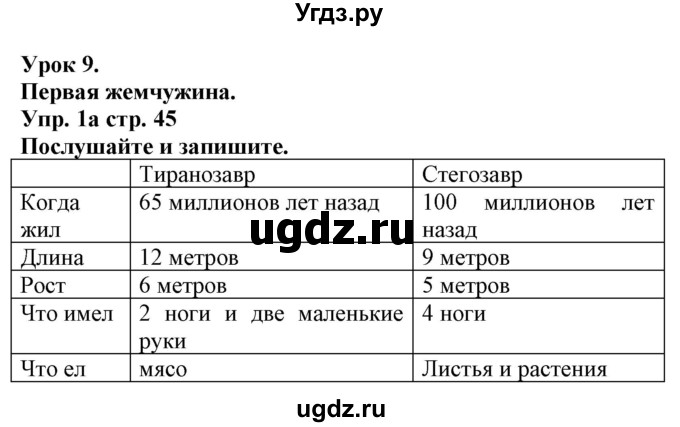 Угдз.ру

Урок 9.
Первая жемчужина.
Упр. 1а стр. 45
Послушайте и запишите.

| | Тиранозавр | Стегозавр |
|---|---|---|
| Когда жил | 65 миллионов лет назад | 100 миллионов лет назад |
| Длина | 12 метров | 9 метров |
| Рост | 6 метров | 5 метров |
| Что имел | 2 ноги и две маленькие руки | 4 ноги |
| Что ел | мясо | Листья и растения |

ugdz.ru

ugdz.ru